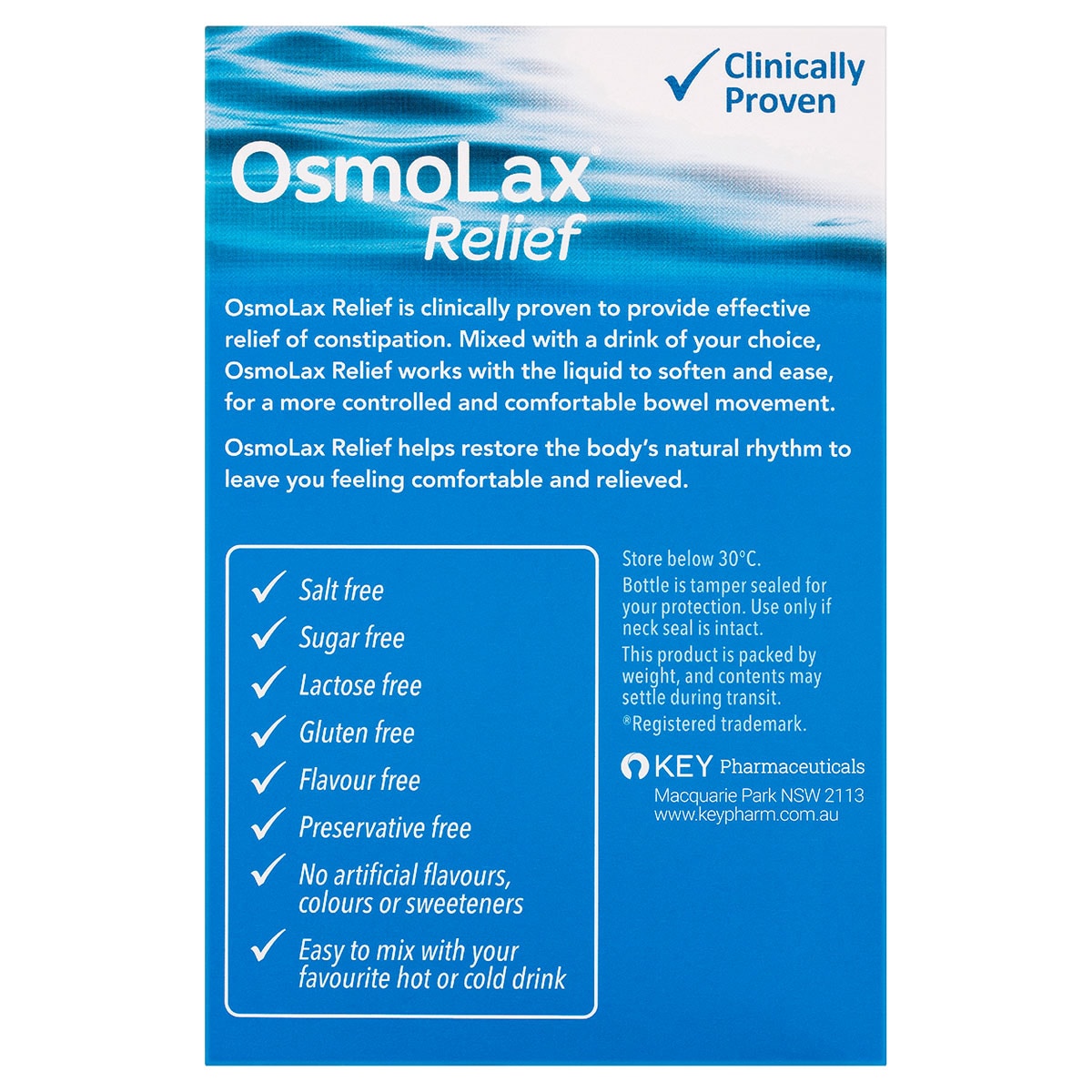 ✓ Clinically Proven

OsmoLax® Relief

OsmoLax Relief is clinically proven to provide effective relief of constipation. Mixed with a drink of your choice, OsmoLax Relief works with the liquid to soften and ease, for a more controlled and comfortable bowel movement.

OsmoLax Relief helps restore the body's natural rhythm to leave you feeling comfortable and relieved.

✓ Salt free
✓ Sugar free
✓ Lactose free
✓ Gluten free
✓ Flavour free
✓ Preservative free
✓ No artificial flavours, colours or sweeteners
✓ Easy to mix with your favourite hot or cold drink

Store below 30°C.
Bottle is tamper sealed for your protection. Use only if neck seal is intact.
This product is packed by weight, and contents may settle during transit.
®Registered trademark.

KEY Pharmaceuticals
Macquarie Park NSW 2113
www.keypharm.com.au